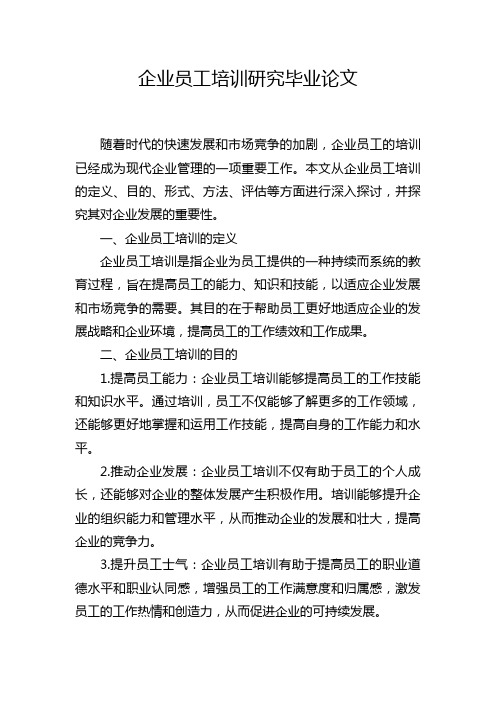 企业员工培训研究毕业论文

随着时代的快速发展和市场竞争的加剧，企业员工的培训已经成为现代企业管理的一项重要工作。本文从企业员工培训的定义、目的、形式、方法、评估等方面进行深入探讨，并探究其对企业发展的重要性。

一、企业员工培训的定义

企业员工培训是指企业为员工提供的一种持续而系统的教育过程，旨在提高员工的能力、知识和技能，以适应企业发展和市场竞争的需要。其目的在于帮助员工更好地适应企业的发展战略和企业环境，提高员工的工作绩效和工作成果。

二、企业员工培训的目的

1.提高员工能力：企业员工培训能够提高员工的工作技能和知识水平。通过培训，员工不仅能够了解更多的工作领域，还能够更好地掌握和运用工作技能，提高自身的工作能力和水平。

2.推动企业发展：企业员工培训不仅有助于员工的个人成长，还能够对企业的整体发展产生积极作用。培训能够提升企业的组织能力和管理水平，从而推动企业的发展和壮大，提高企业的竞争力。

3.提升员工士气：企业员工培训有助于提高员工的职业道德水平和职业认同感，增强员工的工作满意度和归属感，激发员工的工作热情和创造力，从而促进企业的可持续发展。